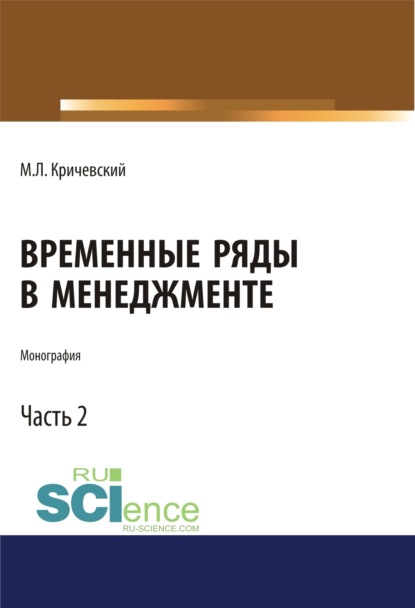 М.Л. Кричевский

ВРЕМЕННЫЕ РЯДЫ В МЕНЕДЖМЕНТЕ

Монография

Часть 2

RU SCIence
RU-SCIENCE.COM